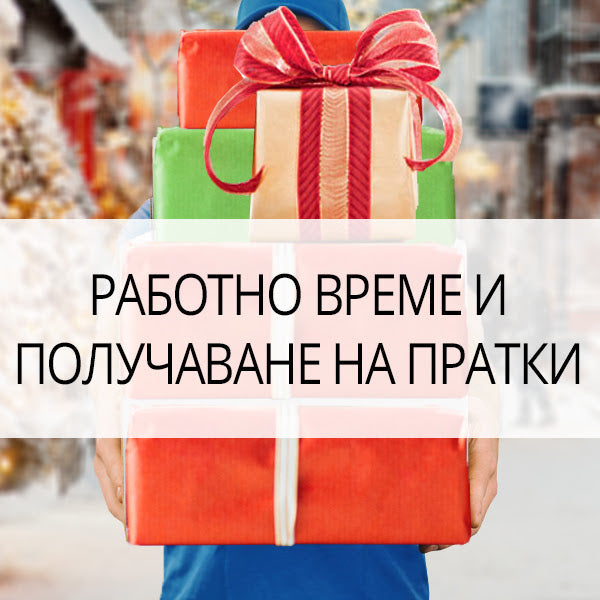 РАБОТНО ВРЕМЕ И ПОЛУЧАВАНЕ НА ПРАТКИ